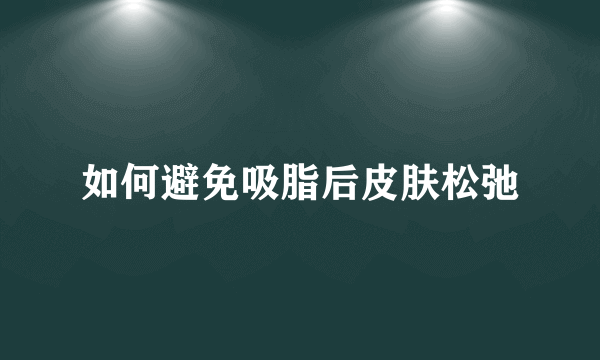 如何避免吸脂后皮肤松弛